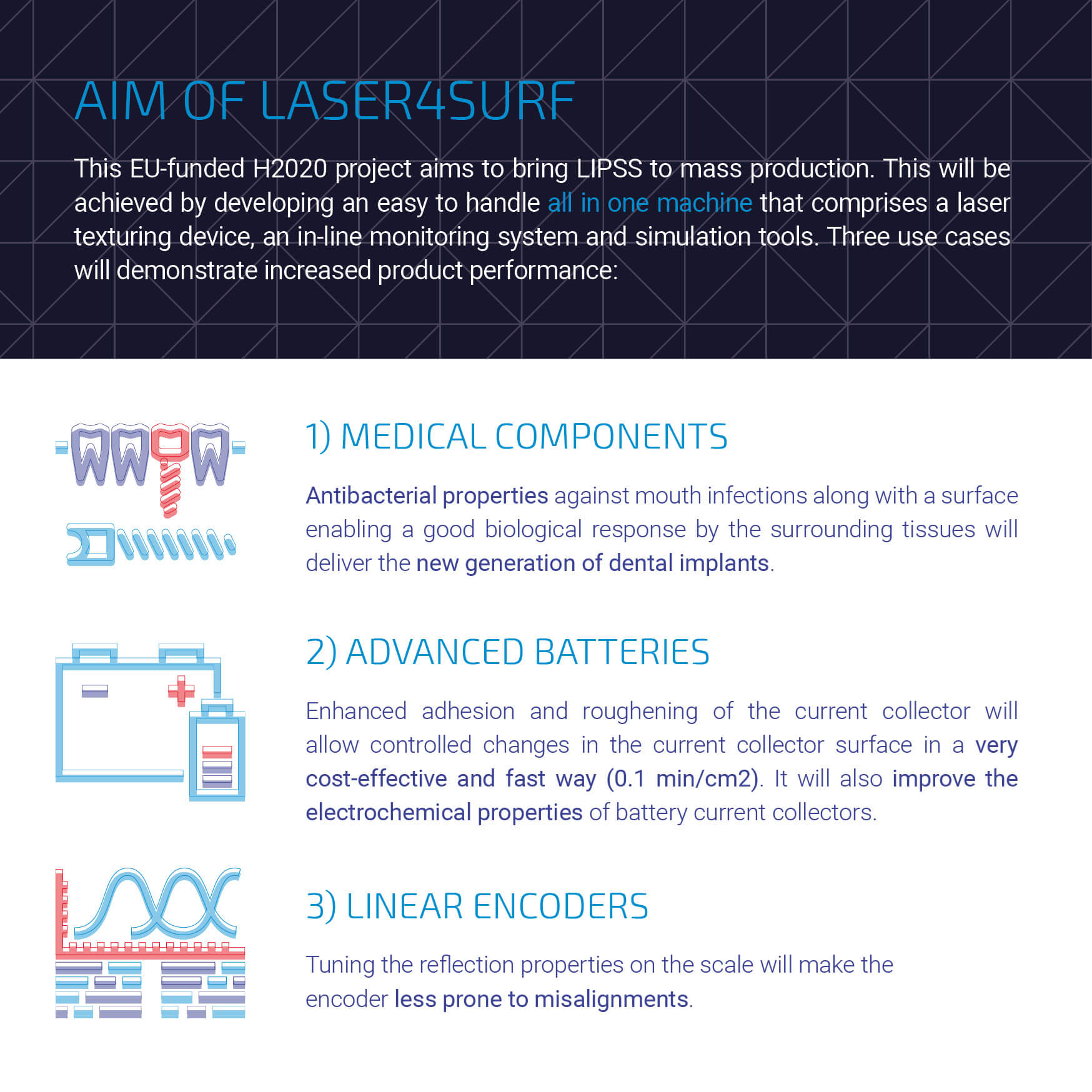 AIM OF LASER4SURF

This EU-funded H2020 project aims to bring LIPSS to mass production. This will be achieved by developing an easy to handle all in one machine that comprises a laser texturing device, an in-line monitoring system and simulation tools. Three use cases will demonstrate increased product performance:

1) MEDICAL COMPONENTS

Antibacterial properties against mouth infections along with a surface enabling a good biological response by the surrounding tissues will deliver the new generation of dental implants.

2) ADVANCED BATTERIES

Enhanced adhesion and roughening of the current collector will allow controlled changes in the current collector surface in a very cost-effective and fast way (0.1 min/cm2). It will also improve the electrochemical properties of battery current collectors.

3) LINEAR ENCODERS

Tuning the reflection properties on the scale will make the encoder less prone to misalignments.